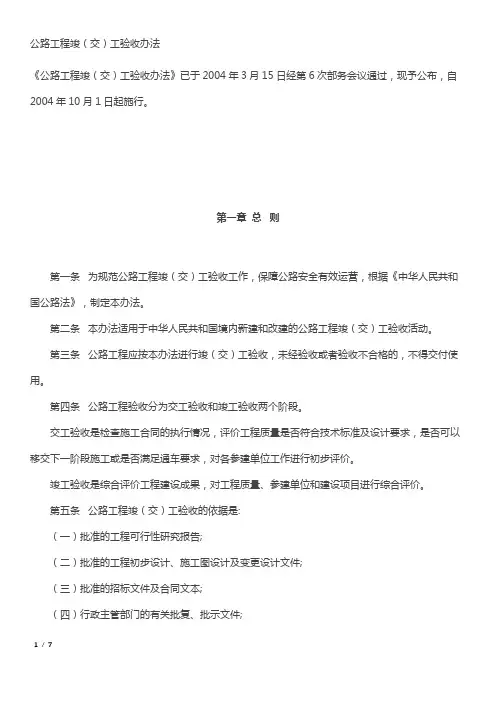 公路工程竣（交）工验收办法

《公路工程竣（交）工验收办法》已于 2004 年 3 月 15 日经第 6 次部务会议通过，现予公布，自 2004 年 10 月 1 日起施行。

第一章 总 则

第一条 为规范公路工程竣（交）工验收工作，保障公路安全有效运营，根据《中华人民共和国公路法》，制定本办法。

第二条 本办法适用于中华人民共和国境内新建和改建的公路工程竣（交）工验收活动。

第三条 公路工程应按本办法进行竣（交）工验收，未经验收或者验收不合格的，不得交付使用。

第四条 公路工程验收分为交工验收和竣工验收两个阶段。

交工验收是检查施工合同的执行情况，评价工程质量是否符合技术标准及设计要求，是否可以移交下一阶段施工或是否满足通车要求，对各参建单位工作进行初步评价。

竣工验收是综合评价工程建设成果，对工程质量、参建单位和建设项目进行综合评价。

第五条 公路工程竣（交）工验收的依据是:

（一）批准的工程可行性研究报告;

（二）批准的工程初步设计、施工图设计及变更设计文件;

（三）批准的招标文件及合同文本;

（四）行政主管部门的有关批复、批示文件;

1 / 7